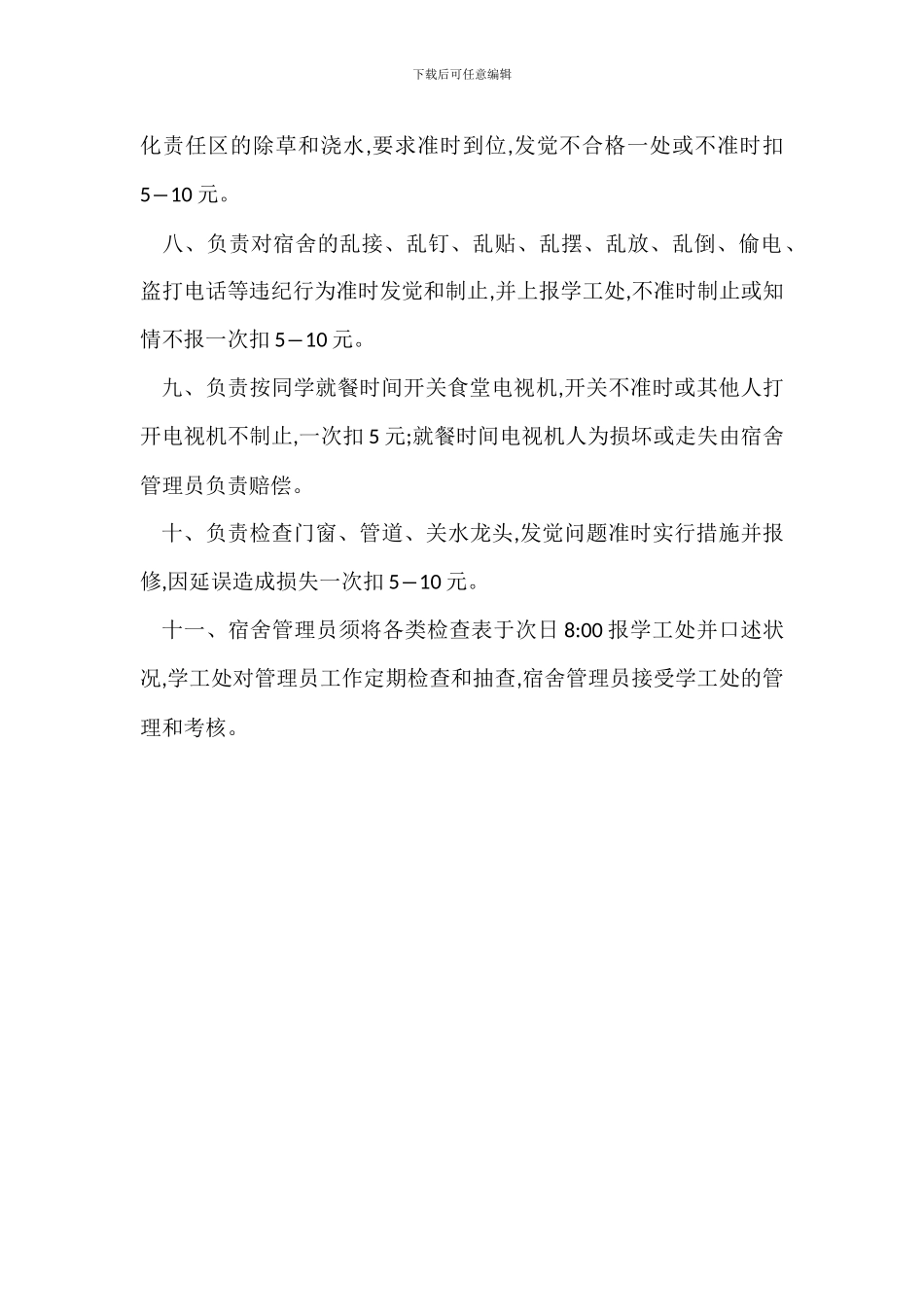 下载后可任意编辑

化责任区的除草和浇水,要求准时到位,发觉不合格一处或不准时扣5—10元。

八、负责对宿舍的乱接、乱钉、乱贴、乱摆、乱放、乱倒、偷电、盗打电话等违纪行为准时发觉和制止,并上报学工处,不准时制止或知情不报一次扣5—10元。

九、负责按同学就餐时间开关食堂电视机,开关不准时或其他人打开电视机不制止,一次扣5元;就餐时间电视机人为损坏或走失由宿舍管理员负责赔偿。

十、负责检查门窗、管道、关水龙头,发觉问题准时实行措施并报修,因延误造成损失一次扣5—10元。

十一、宿舍管理员须将各类检查表于次日8:00报学工处并口述状况,学工处对管理员工作定期检查和抽查,宿舍管理员接受学工处的管理和考核。